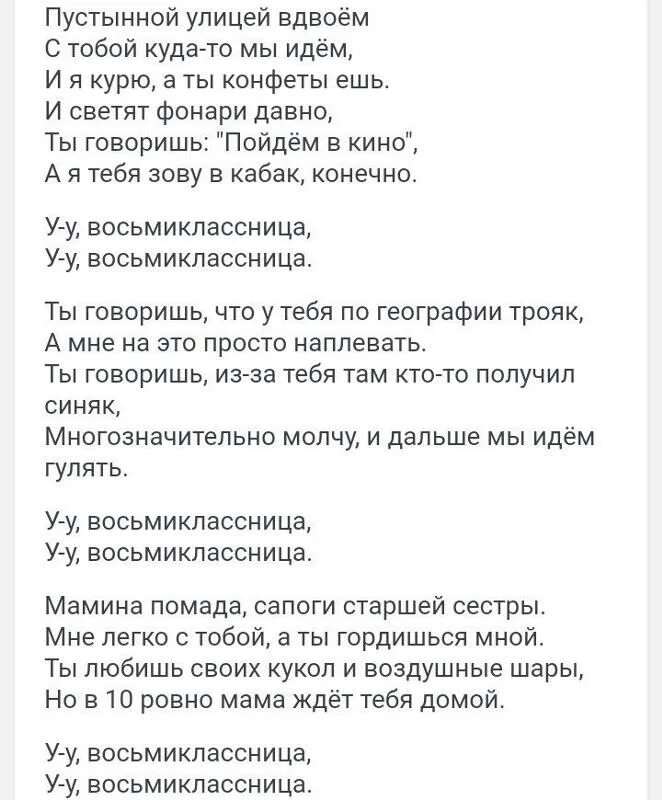 Пустынной улицей вдвоём
С тобой куда-то мы идём,
И я курю, а ты конфеты ешь.
И светят фонари давно,
Ты говоришь: "Пойдём в кино",
А я тебя зову в кабак, конечно.

У-у, восьмиклассница,
У-у, восьмиклассница.

Ты говоришь, что у тебя по географии трояк,
А мне на это просто наплевать.
Ты говоришь, из-за тебя там кто-то получил синяк,
Многозначительно молчу, и дальше мы идём гулять.

У-у, восьмиклассница,
У-у, восьмиклассница.

Мамина помада, сапоги старшей сестры.
Мне легко с тобой, а ты гордишься мной.
Ты любишь своих кукол и воздушные шары,
Но в 10 ровно мама ждёт тебя домой.

У-у, восьмиклассница,
У-у, восьмиклассница.